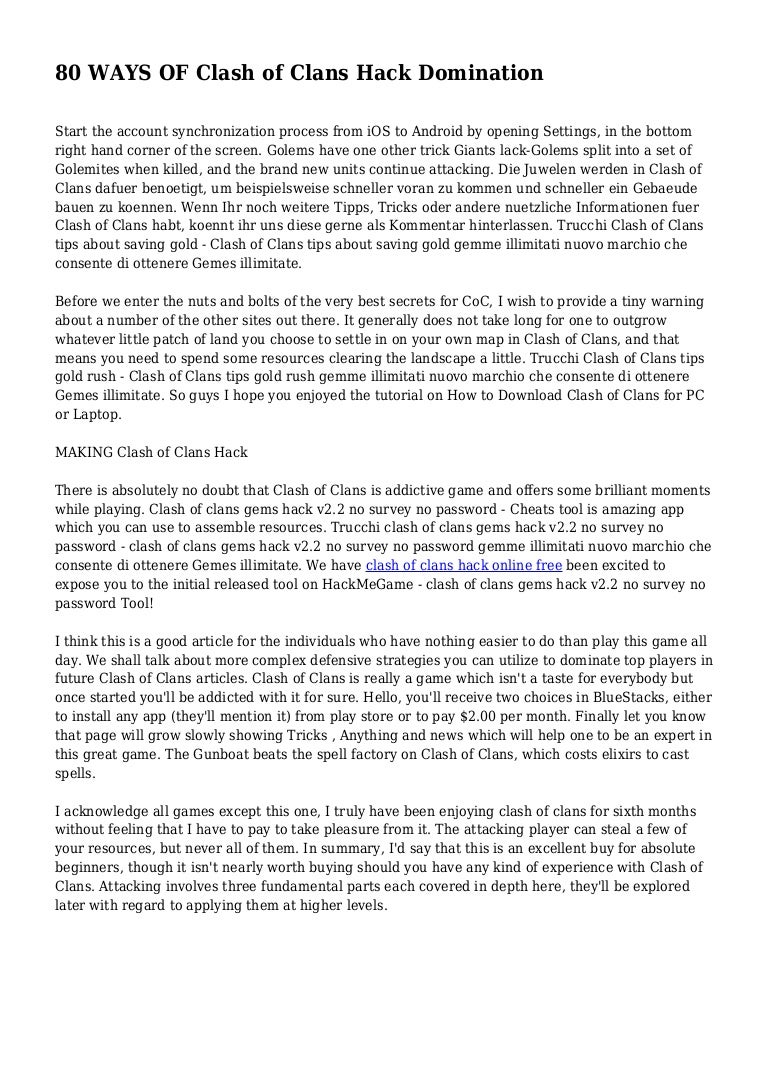 80 WAYS OF Clash of Clans Hack Domination

Start the account synchronization process from iOS to Android by opening Settings, in the bottom right hand corner of the screen. Golems have one other trick Giants lack-Golems split into a set of Golemites when killed, and the brand new units continue attacking. Die Juwelen werden in Clash of Clans dafuer benoetigt, um beispielsweise schneller voran zu kommen und schneller ein Gebaeude bauen zu koennen. Wenn Ihr noch weitere Tipps, Tricks oder andere nuetzliche Informationen fuer Clash of Clans habt, koennt ihr uns diese gerne als Kommentar hinterlassen. Trucchi Clash of Clans tips about saving gold - Clash of Clans tips about saving gold gemme illimitati nuovo marchio che consente di ottenere Gemes illimitate.

Before we enter the nuts and bolts of the very best secrets for CoC, I wish to provide a tiny warning about a number of the other sites out there. It generally does not take long for one to outgrow whatever little patch of land you choose to settle in on your own map in Clash of Clans, and that means you need to spend some resources clearing the landscape a little. Trucchi Clash of Clans tips gold rush - Clash of Clans tips gold rush gemme illimitati nuovo marchio che consente di ottenere Gemes illimitate. So guys I hope you enjoyed the tutorial on How to Download Clash of Clans for PC or Laptop.

MAKING Clash of Clans Hack

There is absolutely no doubt that Clash of Clans is addictive game and offers some brilliant moments while playing. Clash of clans gems hack v2.2 no survey no password - Cheats tool is amazing app which you can use to assemble resources. Trucchi clash of clans gems hack v2.2 no survey no password - clash of clans gems hack v2.2 no survey no password gemme illimitati nuovo marchio che consente di ottenere Gemes illimitate. We have clash of clans hack online free been excited to expose you to the initial released tool on HackMeGame - clash of clans gems hack v2.2 no survey no password Tool!

I think this is a good article for the individuals who have nothing easier to do than play this game all day. We shall talk about more complex defensive strategies you can utilize to dominate top players in future Clash of Clans articles. Clash of Clans is really a game which isn't a taste for everybody but once started you'll be addicted with it for sure. Hello, you'll receive two choices in BlueStacks, either to install any app (they'll mention it) from play store or to pay $2.00 per month. Finally let you know that page will grow slowly showing Tricks , Anything and news which will help one to be an expert in this great game. The Gunboat beats the spell factory on Clash of Clans, which costs elixirs to cast spells.

I acknowledge all games except this one, I truly have been enjoying clash of clans for sixth months without feeling that I have to pay to take pleasure from it. The attacking player can steal a few of your resources, but never all of them. In summary, I'd say that this is an excellent buy for absolute beginners, though it isn't nearly worth buying should you have any kind of experience with Clash of Clans. Attacking involves three fundamental parts each covered in depth here, they'll be explored later with regard to applying them at higher levels.